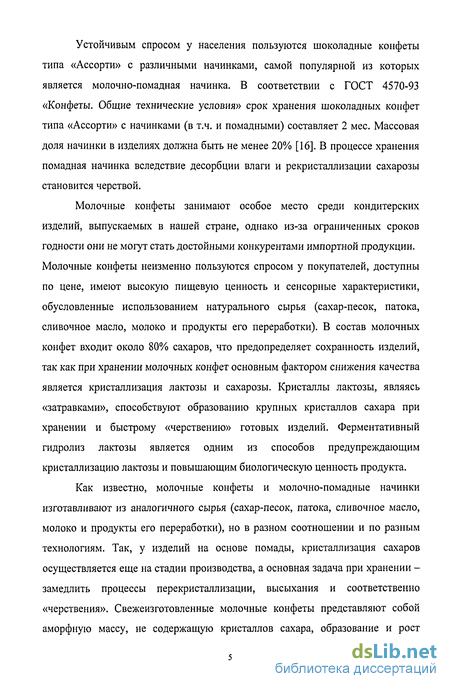 Устойчивым спросом у населения пользуются шоколадные конфеты типа «Ассорти» с различными начинками, самой популярной из которых является молочно-помадная начинка. В соответствии с ГОСТ 4570-93 «Конфеты. Общие технические условия» срок хранения шоколадных конфет типа «Ассорти» с начинками (в т.ч. и помадными) составляет 2 мес. Массовая доля начинки в изделиях должна быть не менее 20% [16]. В процессе хранения помадная начинка вследствие десорбции влаги и рекристаллизации сахарозы становится черствой.

Молочные конфеты занимают особое место среди кондитерских изделий, выпускаемых в нашей стране, однако из-за ограниченных сроков годности они не могут стать достойными конкурентами импортной продукции. Молочные конфеты неизменно пользуются спросом у покупателей, доступны по цене, имеют высокую пищевую ценность и сенсорные характеристики, обусловленные использованием натурального сырья (сахар-песок, патока, сливочное масло, молоко и продукты его переработки). В состав молочных конфет входит около 80% сахаров, что предопределяет сохранность изделий, так как при хранении молочных конфет основным фактором снижения качества является кристаллизация лактозы и сахарозы. Кристаллы лактозы, являясь «затравками», способствуют образованию крупных кристаллов сахара при хранении и быстрому «черствению» готовых изделий. Ферментативный гидролиз лактозы является одним из способов предупреждающим кристаллизацию лактозы и повышающим биологическую ценность продукта.

Как известно, молочные конфеты и молочно-помадные начинки изготавливают из аналогичного сырья (сахар-песок, патока, сливочное масло, молоко и продукты его переработки), но в разном соотношении и по разным технологиям. Так, у изделий на основе помады, кристаллизация сахаров осуществляется еще на стадии производства, а основная задача при хранении – замедлить процессы перекристаллизации, высыхания и соответственно «черствения». Свежеизготовленные молочные конфеты представляют собой аморфную массу, не содержащую кристаллов сахара, образование и рост

5

dsLib.net
библиотека диссертаций